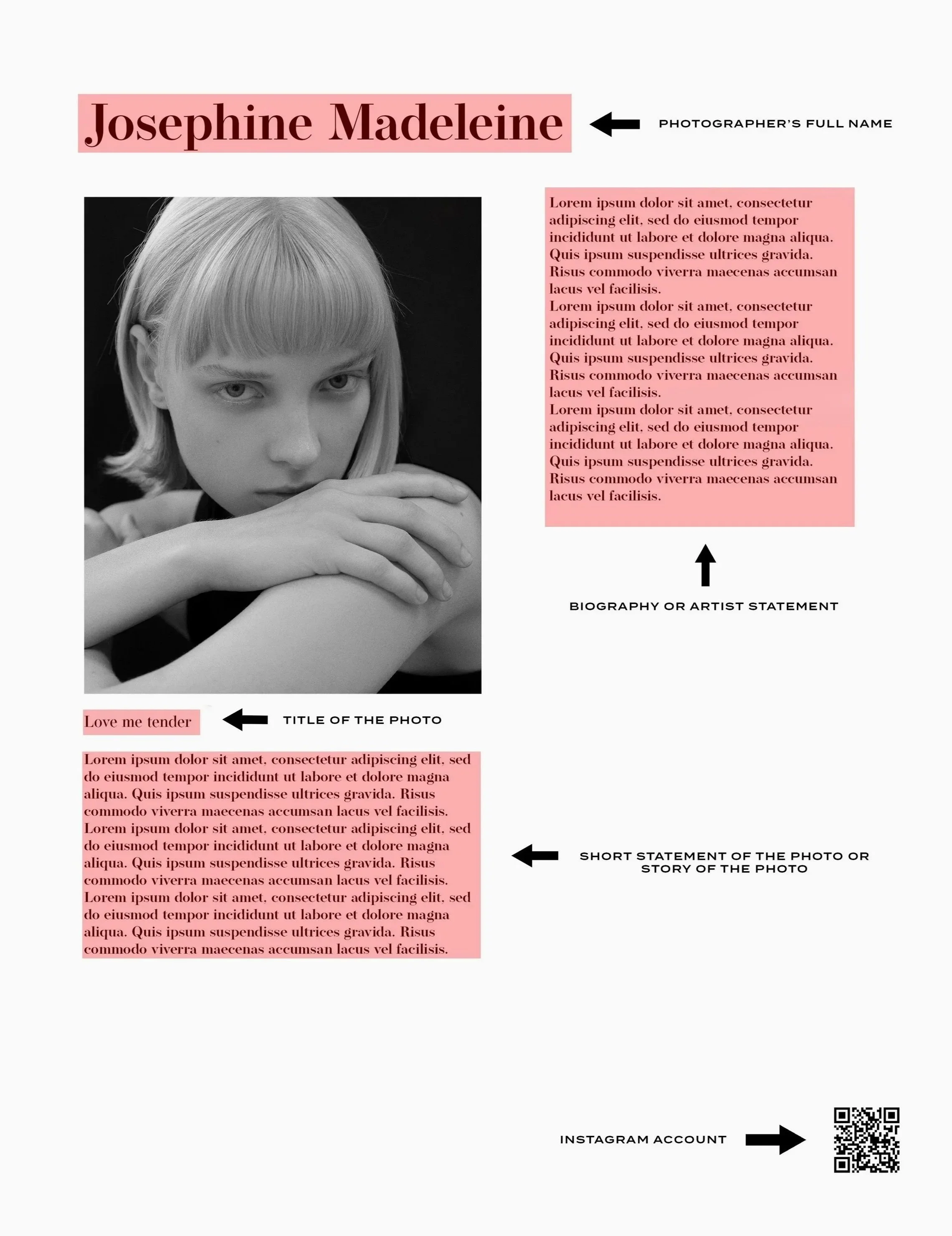 Josephine Madeleine

PHOTOGRAPHER'S FULL NAME

Lorem ipsum dolor sit amet, consectetur adipiscing elit, sed do eiusmod tempor incididunt ut labore et dolore magna aliqua. Quis ipsum suspendisse ultrices gravida. Risus commodo viverra maecenas accumsan lacus vel facilisis.
Lorem ipsum dolor sit amet, consectetur adipiscing elit, sed do eiusmod tempor incididunt ut labore et dolore magna aliqua. Quis ipsum suspendisse ultrices gravida. Risus commodo viverra maecenas accumsan lacus vel facilisis.
Lorem ipsum dolor sit amet, consectetur adipiscing elit, sed do eiusmod tempor incididunt ut labore et dolore magna aliqua. Quis ipsum suspendisse ultrices gravida. Risus commodo viverra maecenas accumsan lacus vel facilisis.

BIOGRAPHY OR ARTIST STATEMENT

Love me tender

TITLE OF THE PHOTO

Lorem ipsum dolor sit amet, consectetur adipiscing elit, sed do eiusmod tempor incididunt ut labore et dolore magna aliqua. Quis ipsum suspendisse ultrices gravida. Risus commodo viverra maecenas accumsan lacus vel facilisis.
Lorem ipsum dolor sit amet, consectetur adipiscing elit, sed do eiusmod tempor incididunt ut labore et dolore magna aliqua. Quis ipsum suspendisse ultrices gravida. Risus commodo viverra maecenas accumsan lacus vel facilisis.
Lorem ipsum dolor sit amet, consectetur adipiscing elit, sed do eiusmod tempor incididunt ut labore et dolore magna aliqua. Quis ipsum suspendisse ultrices gravida. Risus commodo viverra maecenas accumsan lacus vel facilisis.

SHORT STATEMENT OF THE PHOTO OR STORY OF THE PHOTO

INSTAGRAM ACCOUNT